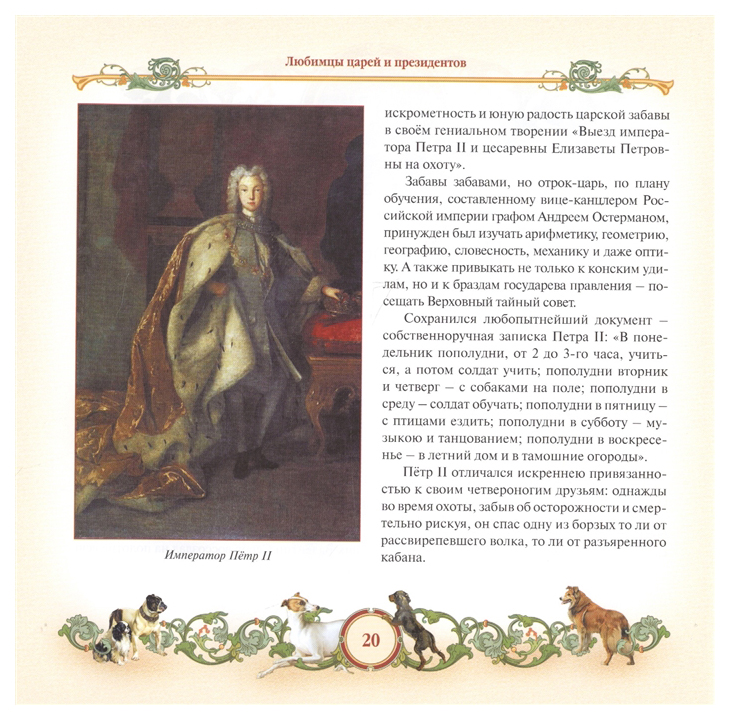 Любимцы царей и президентов

Император Пётр II

искрометность и юную радость царской забавы в своём гениальном творении «Выезд императора Петра II и цесаревны Елизаветы Петровны на охоту».

Забавы забавами, но отрок-царь, по плану обучения, составленному вице-канцлером Российской империи графом Андреем Остерманом, принужден был изучать арифметику, геометрию, географию, словесность, механику и даже оптику. А также привыкать не только к конским удилам, но и к браздам государева правления – посещать Верховный тайный совет.

Сохранился любопытнейший документ – собственноручная записка Петра II: «В понедельник пополудни, от 2 до 3-го часа, учиться, а потом солдат учить; пополудни вторник и четверг – с собаками на поле; пополудни в среду – солдат обучать; пополудни в пятницу – с птицами ездить; пополудни в субботу – музыкою и танцованием; пополудни в воскресенье – в летний дом и в тамошние огороды».

Пётр II отличался искреннею привязанностью к своим четвероногим друзьям: однажды во время охоты, забыв об осторожности и смертельно рискуя, он спас одну из борзых то ли от рассвирепевшего волка, то ли от разъяренного кабана.

20